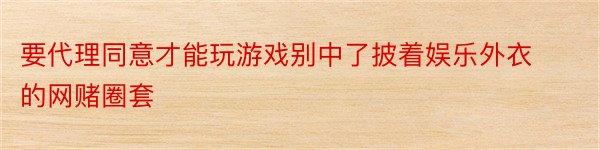 要代理同意才能玩游戏别中了披着娱乐外衣的网赌圈套